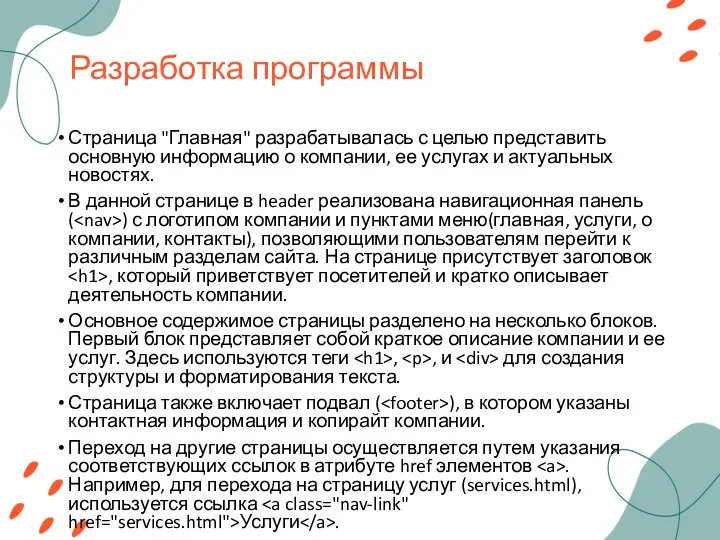 Разработка программы

• Страница "Главная" разрабатывалась с целью представить основную информацию о компании, ее услугах и актуальных новостях.

• В данной странице в header реализована навигационная панель (<nav>) с логотипом компании и пунктами меню(главная, услуги, о компании, контакты), позволяющими пользователям перейти к различным разделам сайта. На странице присутствует заголовок <h1>, который приветствует посетителей и кратко описывает деятельность компании.

• Основное содержимое страницы разделено на несколько блоков. Первый блок представляет собой краткое описание компании и ее услуг. Здесь используются теги <h1>, <p>, и <div> для создания структуры и форматирования текста.

• Страница также включает подвал (<footer>), в котором указаны контактная информация и копирайт компании.

• Переход на другие страницы осуществляется путем указания соответствующих ссылок в атрибуте href элементов <a>. Например, для перехода на страницу услуг (services.html), используется ссылка <a class="nav-link" href="services.html">Услуги</a>.